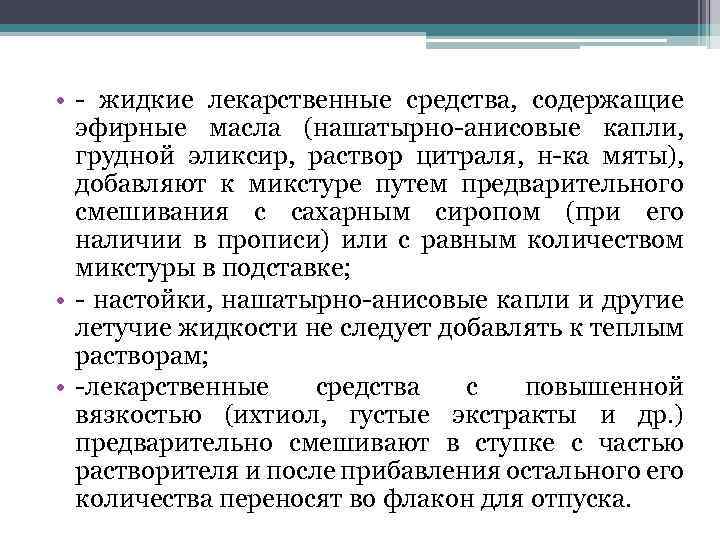 • - жидкие лекарственные средства, содержащие эфирные масла (нашатырно-анисовые капли, грудной эликсир, раствор цитраля, н-ка мяты), добавляют к микстуре путем предварительного смешивания с сахарным сиропом (при его наличии в прописи) или с равным количеством микстуры в подставке;
• - настойки, нашатырно-анисовые капли и другие летучие жидкости не следует добавлять к теплым растворам;
• -лекарственные средства с повышенной вязкостью (ихтиол, густые экстракты и др.) предварительно смешивают в ступке с частью растворителя и после прибавления остального его количества переносят во флакон для отпуска.